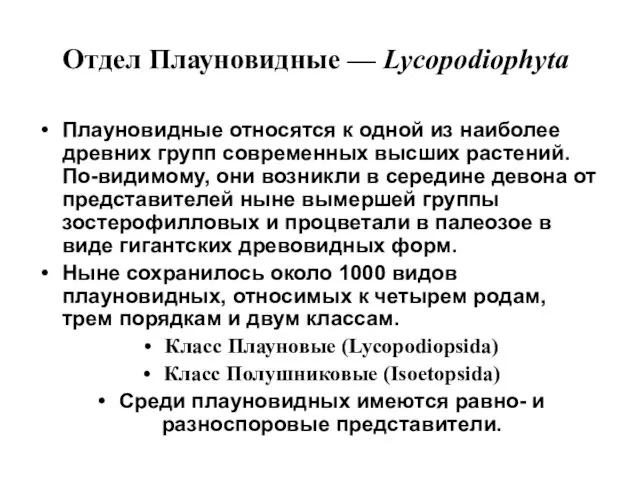 Отдел Плауновидные — Lycopodiophyta

• Плауновидные относятся к одной из наиболее древних групп современных высших растений. По-видимому, они возникли в середине девона от представителей ныне вымершей группы зостерофилловых и процветали в палеозое в виде гигантских древовидных форм.
• Ныне сохранилось около 1000 видов плауновидных, относимых к четырем родам, трем порядкам и двум классам.
• Класс Плауновые (Lycopodiopsida)
• Класс Полушниковые (Isoetopsida)
• Среди плауновидных имеются равно- и разноспоровые представители.